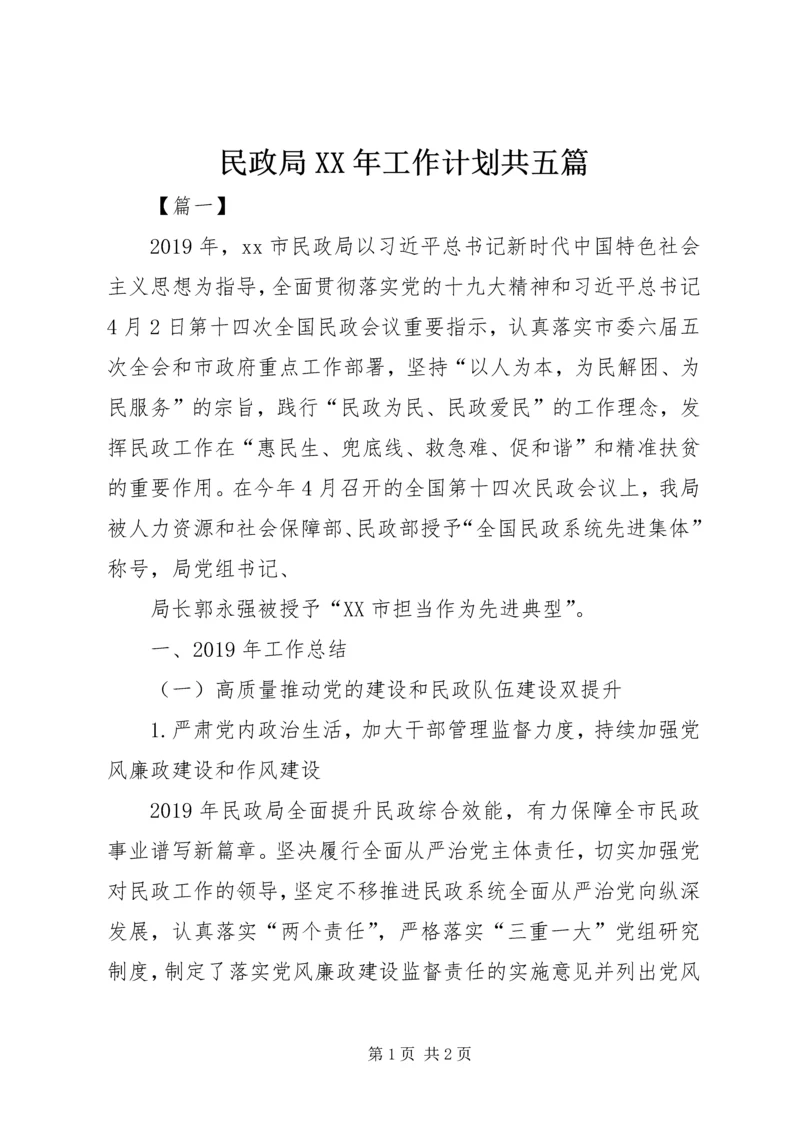 民政局XX年工作计划共五篇

【篇一】

2019年，xx市民政局以习近平总书记新时代中国特色社会主义思想为指导，全面贯彻落实党的十九大精神和习近平总书记4月2日第十四次全国民政会议重要指示，认真落实市委六届五次全会和市政府重点工作部署，坚持“以人为本，为民解困、为民服务”的宗旨，践行“民政为民、民政爱民”的工作理念，发挥民政工作在“惠民生、兜底线、救急难、促和谐”和精准扶贫的重要作用。在今年4月召开的全国第十四次民政会议上，我局被人力资源和社会保障部、民政部授予“全国民政系统先进集体”称号，局党组书记、

局长郭永强被授予“XX市担当作为先进典型”。

一、2019年工作总结

（一）高质量推动党的建设和民政队伍建设双提升

1.严肃党内政治生活，加大干部管理监督力度，持续加强党风廉政建设和作风建设

2019年民政局全面提升民政综合效能，有力保障全市民政事业谱写新篇章。坚决履行全面从严治党主体责任，切实加强党对民政工作的领导，坚定不移推进民政系统全面从严治党向纵深发展，认真落实“两个责任”，严格落实“三重一大”党组研究制度，制定了落实党风廉政建设监督责任的实施意见并列出党风

第1页 共2页